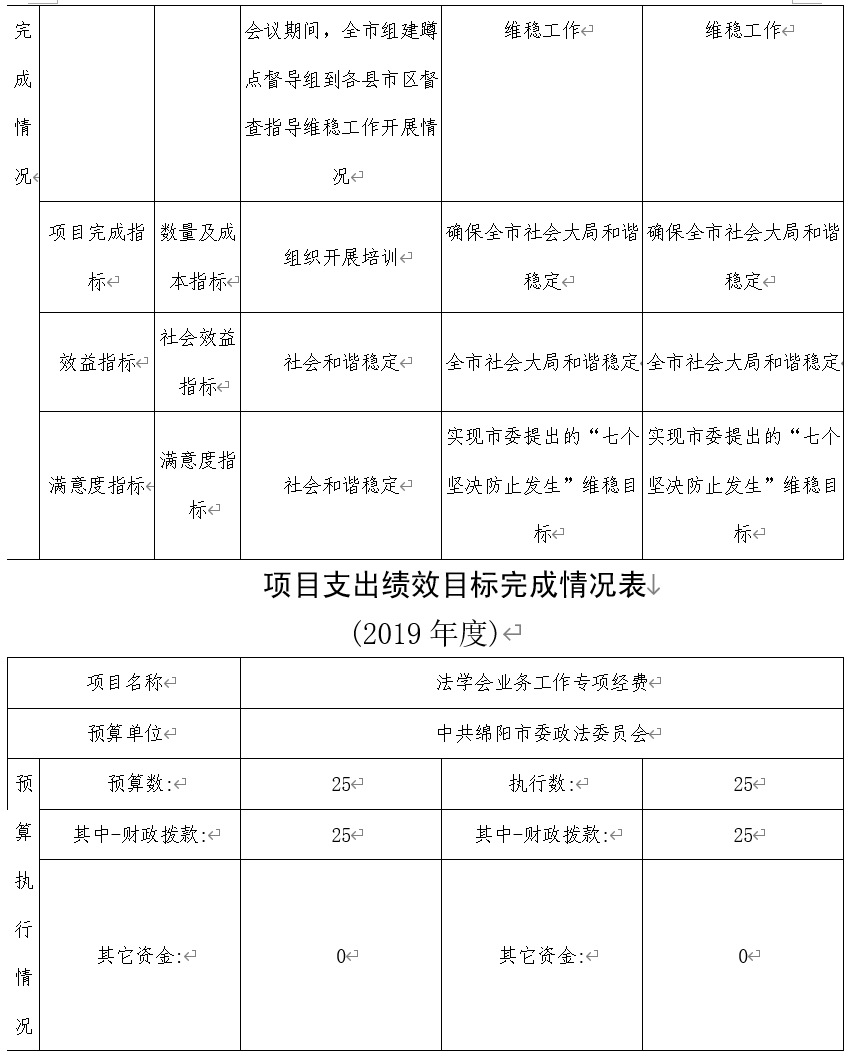 | 完成情况 | | | 会议期间，全市组建蹲点督导组到各县市区督查指导维稳工作开展情况 | 维稳工作 | 维稳工作 |
|---|---|---|---|---|---|
| | 项目完成指标 | 数量及成本指标 | 组织开展培训 | 确保全市社会大局和谐稳定 | 确保全市社会大局和谐稳定 |
| | 效益指标 | 社会效益指标 | 社会和谐稳定 | 全市社会大局和谐稳定 | 全市社会大局和谐稳定 |
| | 满意度指标 | 满意度指标 | 社会和谐稳定 | 实现市委提出的“七个坚决防止发生”维稳目标 | 实现市委提出的“七个坚决防止发生”维稳目标 |

项目支出绩效目标完成情况表

(2019 年度)

| 项目名称 | | 法学会业务工作专项经费 | | |
|---|---|---|---|---|
| 预算单位 | | 中共绵阳市委政法委员会 | | |
| 预算执行情况 | 预算数: | 25 | 执行数: | 25 |
| | 其中-财政拨款: | 25 | 其中-财政拨款: | 25 |
| | 其它资金: | 0 | 其它资金: | 0 |